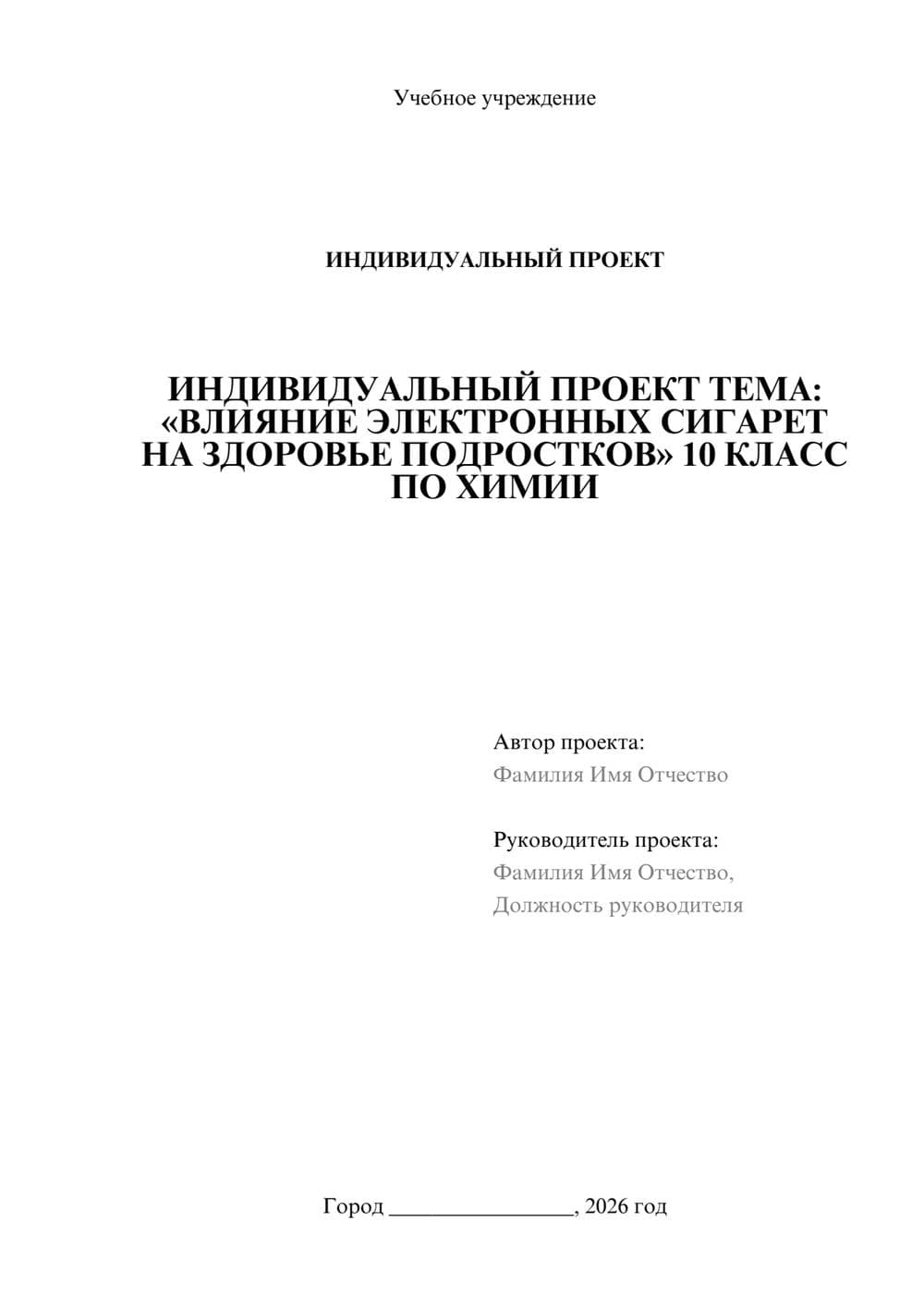 Учебное учреждение

ИНДИВИДУАЛЬНЫЙ ПРОЕКТ

ИНДИВИДУАЛЬНЫЙ ПРОЕКТ ТЕМА: «ВЛИЯНИЕ ЭЛЕКТРОННЫХ СИГАРЕТ НА ЗДОРОВЬЕ ПОДРОСТКОВ» 10 КЛАСС ПО ХИМИИ

Автор проекта:
Фамилия Имя Отчество

Руководитель проекта:
Фамилия Имя Отчество,
Должность руководителя

Город ________________, 2026 год